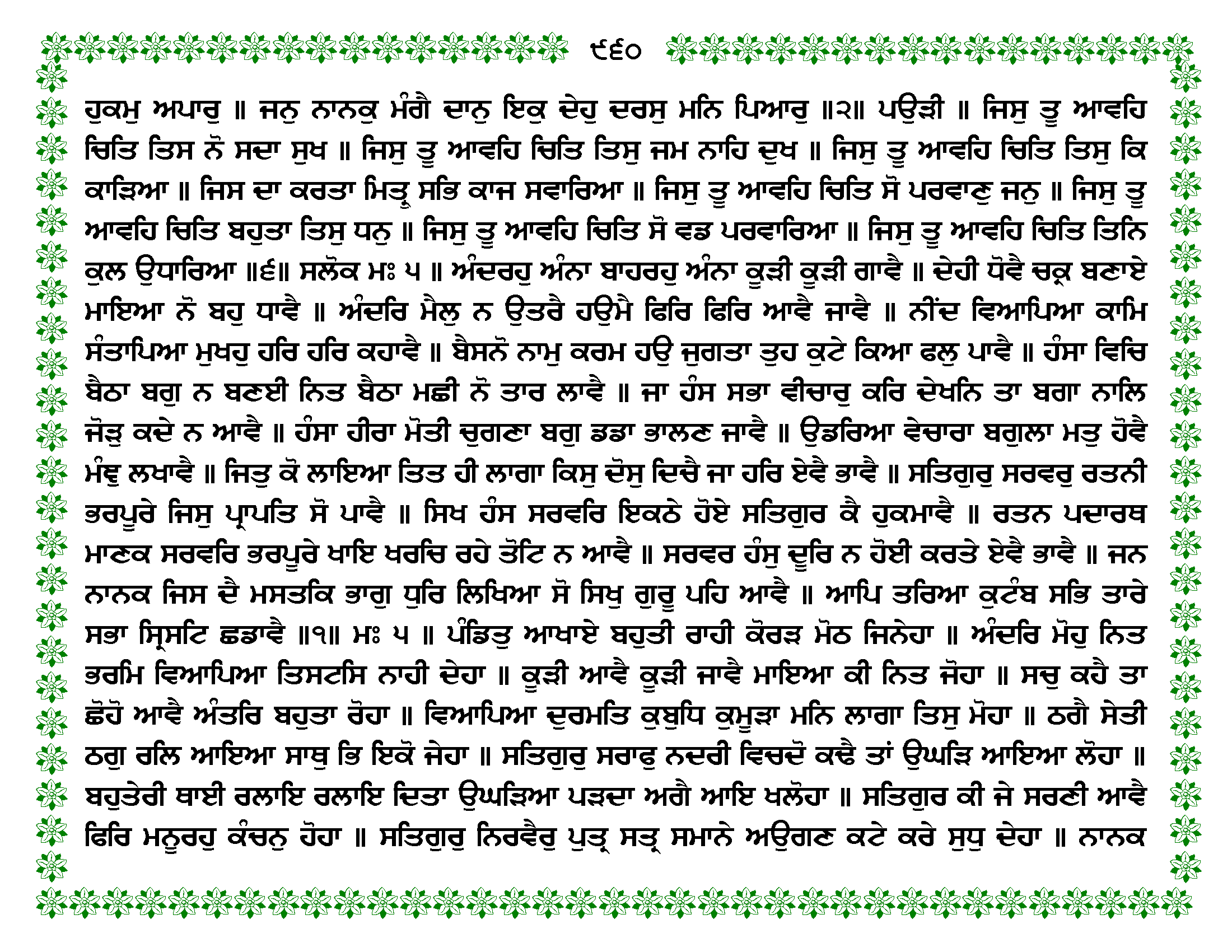 ੯੬੦

ਹੁਕਮੁ ਅਪਾਰੁ ॥ ਜਨੁ ਨਾਨਕੁ ਮੰਗੈ ਦਾਨੁ ਇਕੁ ਦੇਹੁ ਦਰਸੁ ਮਨਿ ਪਿਆਰੁ ॥੨॥ ਪਉੜੀ ॥ ਜਿਸੁ ਤੂ ਆਵਹਿ ਚਿਤਿ ਤਿਸ ਨੋ ਸਦਾ ਸੁਖ ॥ ਜਿਸੁ ਤੂ ਆਵਹਿ ਚਿਤਿ ਤਿਸੁ ਜਮ ਨਾਹਿ ਦੁਖ ॥ ਜਿਸੁ ਤੂ ਆਵਹਿ ਚਿਤਿ ਤਿਸੁ ਕਿ ਕਾੜਿਆ ॥ ਜਿਸ ਦਾ ਕਰਤਾ ਮਿਤ੍ਰੁ ਸਭਿ ਕਾਜ ਸਵਾਰਿਆ ॥ ਜਿਸੁ ਤੂ ਆਵਹਿ ਚਿਤਿ ਸੋ ਪਰਵਾਣੁ ਜਨੁ ॥ ਜਿਸੁ ਤੂ ਆਵਹਿ ਚਿਤਿ ਬਹੁਤਾ ਤਿਸੁ ਧਨੁ ॥ ਜਿਸੁ ਤੂ ਆਵਹਿ ਚਿਤਿ ਸੋ ਵਡ ਪਰਵਾਰਿਆ ॥ ਜਿਸੁ ਤੂ ਆਵਹਿ ਚਿਤਿ ਤਿਨਿ ਕੁਲ ਉਧਾਰਿਆ ॥੬॥ ਸਲੋਕ ਮਃ ੫ ॥ ਅੰਦਰਹੁ ਅੰਨਾ ਬਾਹਰਹੁ ਅੰਨਾ ਕੂੜੀ ਕੂੜੀ ਗਾਵੈ ॥ ਦੇਹੀ ਧੋਵੈ ਚਕ੍ਰ ਬਣਾਏ ਮਾਇਆ ਨੋ ਬਹੁ ਧਾਵੈ ॥ ਅੰਦਰਿ ਮੈਲੁ ਨ ਉਤਰੈ ਹਉਮੈ ਫਿਰਿ ਫਿਰਿ ਆਵੈ ਜਾਵੈ ॥ ਨੀਂਦ ਵਿਆਪਿਆ ਕਾਮਿ ਸੰਤਾਪਿਆ ਮੁਖਹੁ ਹਰਿ ਹਰਿ ਕਹਾਵੈ ॥ ਬੈਸਨੋ ਨਾਮੁ ਕਰਮ ਹਉ ਜੁਗਤਾ ਤੁਹ ਕੁਟੇ ਕਿਆ ਫਲੁ ਪਾਵੈ ॥ ਹੰਸਾ ਵਿਚਿ ਬੈਠਾ ਬਗੁ ਨ ਬਣਈ ਨਿਤ ਬੈਠਾ ਮਛੀ ਨੋ ਤਾਰ ਲਾਵੈ ॥ ਜਾ ਹੰਸ ਸਭਾ ਵੀਚਾਰੁ ਕਰਿ ਦੇਖਨਿ ਤਾ ਬਗਾ ਨਾਲਿ ਜੋੜੁ ਕਦੇ ਨ ਆਵੈ ॥ ਹੰਸਾ ਹੀਰਾ ਮੋਤੀ ਚੁਗਣਾ ਬਗੁ ਡਡਾ ਭਾਲਣ ਜਾਵੈ ॥ ਉਡਰਿਆ ਵੇਚਾਰਾ ਬਗੁਲਾ ਮਤੁ ਹੋਵੈ ਮੰਞੁ ਲਖਾਵੈ ॥ ਜਿਤੁ ਕੋ ਲਾਇਆ ਤਿਤ ਹੀ ਲਾਗਾ ਕਿਸੁ ਦੋਸੁ ਦਿਚੈ ਜਾ ਹਰਿ ਏਵੈ ਭਾਵੈ ॥ ਸਤਿਗੁਰੁ ਸਰਵਰੁ ਰਤਨੀ ਭਰਪੂਰੇ ਜਿਸੁ ਪ੍ਰਾਪਤਿ ਸੋ ਪਾਵੈ ॥ ਸਿਖ ਹੰਸ ਸਰਵਰਿ ਇਕਠੇ ਹੋਏ ਸਤਿਗੁਰ ਕੈ ਹੁਕਮਾਵੈ ॥ ਰਤਨ ਪਦਾਰਥ ਮਾਣਕ ਸਰਵਰਿ ਭਰਪੂਰੇ ਖਾਇ ਖਰਚਿ ਰਹੇ ਤੋਟਿ ਨ ਆਵੈ ॥ ਸਰਵਰ ਹੰਸੁ ਦੂਰਿ ਨ ਹੋਈ ਕਰਤੇ ਏਵੈ ਭਾਵੈ ॥ ਜਨ ਨਾਨਕ ਜਿਸ ਦੈ ਮਸਤਕਿ ਭਾਗੁ ਧੁਰਿ ਲਿਖਿਆ ਸੋ ਸਿਖੁ ਗੁਰੂ ਪਹਿ ਆਵੈ ॥ ਆਪਿ ਤਰਿਆ ਕੁਟੰਬ ਸਭਿ ਤਾਰੇ ਸਭਾ ਸ੍ਰਿਸਟਿ ਛਡਾਵੈ ॥੧॥ ਮਃ ੫ ॥ ਪੰਡਿਤੁ ਆਖਾਏ ਬਹੁਤੀ ਰਾਹੀ ਕੋਰੜ ਮੋਠ ਜਿਨੇਹਾ ॥ ਅੰਦਰਿ ਮੋਹੁ ਨਿਤ ਭਰਮਿ ਵਿਆਪਿਆ ਤਿਸਟਸਿ ਨਾਹੀ ਦੇਹਾ ॥ ਕੂੜੀ ਆਵੈ ਕੂੜੀ ਜਾਵੈ ਮਾਇਆ ਕੀ ਨਿਤ ਜੋਹਾ ॥ ਸਚੁ ਕਹੈ ਤਾ ਛੋਹੋ ਆਵੈ ਅੰਤਰਿ ਬਹੁਤਾ ਰੋਹਾ ॥ ਵਿਆਪਿਆ ਦੁਰਮਤਿ ਕੁਬੁਧਿ ਕੁਮੂੜਾ ਮਨਿ ਲਾਗਾ ਤਿਸੁ ਮੋਹਾ ॥ ਠਗੈ ਸੇਤੀ ਠਗੁ ਰਲਿ ਆਇਆ ਸਾਥੁ ਭਿ ਇਕੋ ਜੇਹਾ ॥ ਸਤਿਗੁਰੁ ਸਰਾਫੁ ਨਦਰੀ ਵਿਚਦੋ ਕਢੈ ਤਾਂ ਉਘੜਿ ਆਇਆ ਲੋਹਾ ॥ ਬਹੁਤੇਰੀ ਥਾਈ ਰਲਾਇ ਰਲਾਇ ਦਿਤਾ ਉਘੜਿਆ ਪੜਦਾ ਅਗੈ ਆਇ ਖਲੋਹਾ ॥ ਸਤਿਗੁਰ ਕੀ ਜੇ ਸਰਣੀ ਆਵੈ ਫਿਰਿ ਮਨੂਰਹੁ ਕੰਚਨੁ ਹੋਹਾ ॥ ਸਤਿਗੁਰੁ ਨਿਰਵੈਰੁ ਪੁਤ੍ਰ ਸਤ੍ਰ ਸਮਾਨੇ ਅਉਗਣ ਕਟੇ ਕਰੇ ਸੁਧੁ ਦੇਹਾ ॥ ਨਾਨਕ